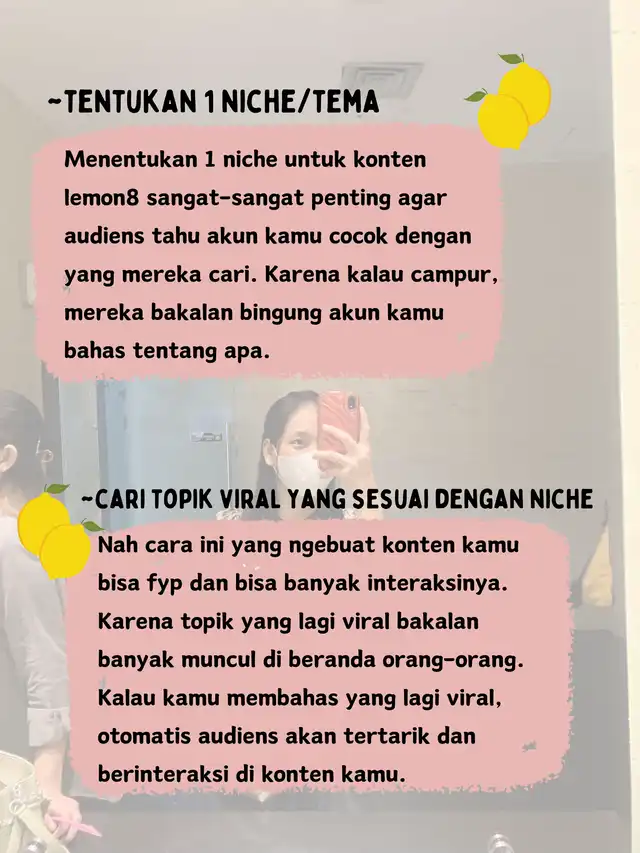 ~TENTUKAN 1 NICHE/TEMA

Menentukan 1 niche untuk konten lemon8 sangat-sangat penting agar audiens tahu akun kamu cocok dengan yang mereka cari. Karena kalau campur, mereka bakalan bingung akun kamu bahas tentang apa.

~CARI TOPIK VIRAL YANG SESUAI DENGAN NICHE

Nah cara ini yang ngebuat konten kamu bisa fyp dan bisa banyak interaksinya. Karena topik yang lagi viral bakalan banyak muncul di beranda orang-orang. Kalau kamu membahas yang lagi viral, otomatis audiens akan tertarik dan berinteraksi di konten kamu.